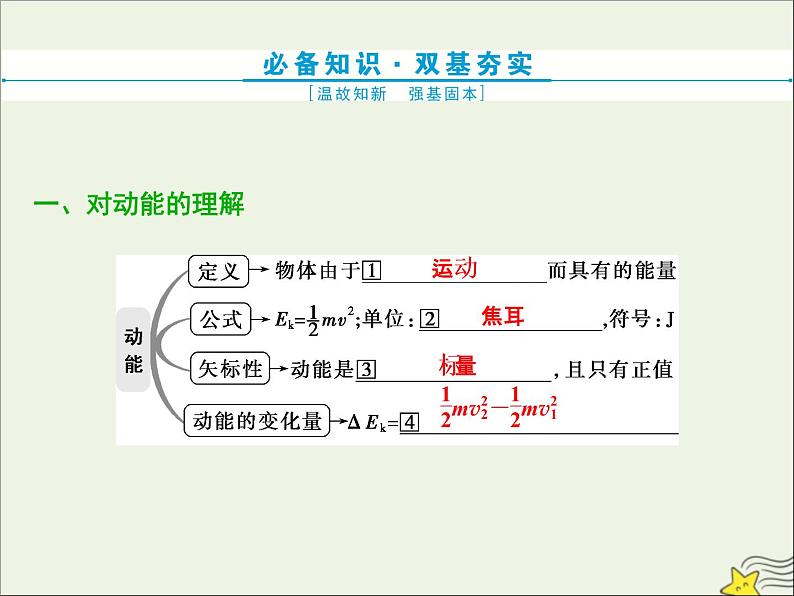 必备知识·双基夯实

[温故知新　强基固本]

一、对动能的理解

动能

定义 → 物体由于 1 运动 而具有的能量

公式 → $E_k=\frac{1}{2}mv^2$;单位: 2 焦耳 ,符号:J

矢标性 → 动能是 3 标量 ,且只有正值

动能的变化量 → $\Delta E_k=$ 4 $\frac{1}{2}mv_2^2-\frac{1}{2}mv_1^2$